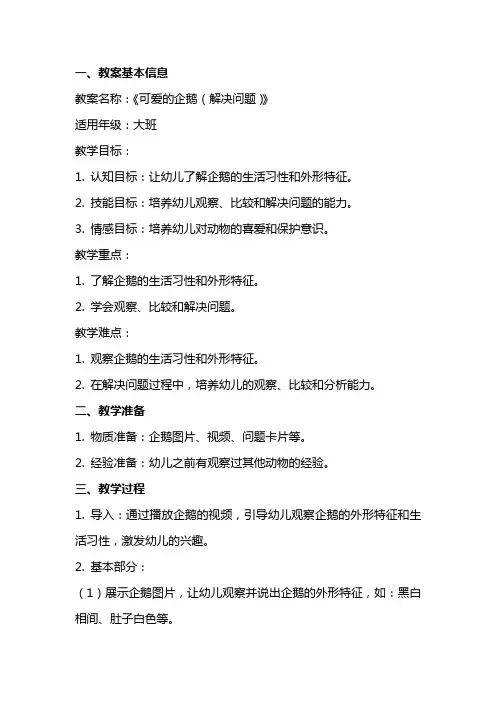 一、教案基本信息

教案名称：《可爱的企鹅（解决问题）》

适用年级：大班

教学目标：

1. 认知目标：让幼儿了解企鹅的生活习性和外形特征。

2. 技能目标：培养幼儿观察、比较和解决问题的能力。

3. 情感目标：培养幼儿对动物的喜爱和保护意识。

教学重点：

1. 了解企鹅的生活习性和外形特征。

2. 学会观察、比较和解决问题。

教学难点：

1. 观察企鹅的生活习性和外形特征。

2. 在解决问题过程中，培养幼儿的观察、比较和分析能力。

二、教学准备

1. 物质准备：企鹅图片、视频、问题卡片等。

2. 经验准备：幼儿之前有观察过其他动物的经验。

三、教学过程

1. 导入：通过播放企鹅的视频，引导幼儿观察企鹅的外形特征和生活习性，激发幼儿的兴趣。

2. 基本部分：

（1）展示企鹅图片，让幼儿观察并说出企鹅的外形特征，如：黑白相间、肚子白色等。